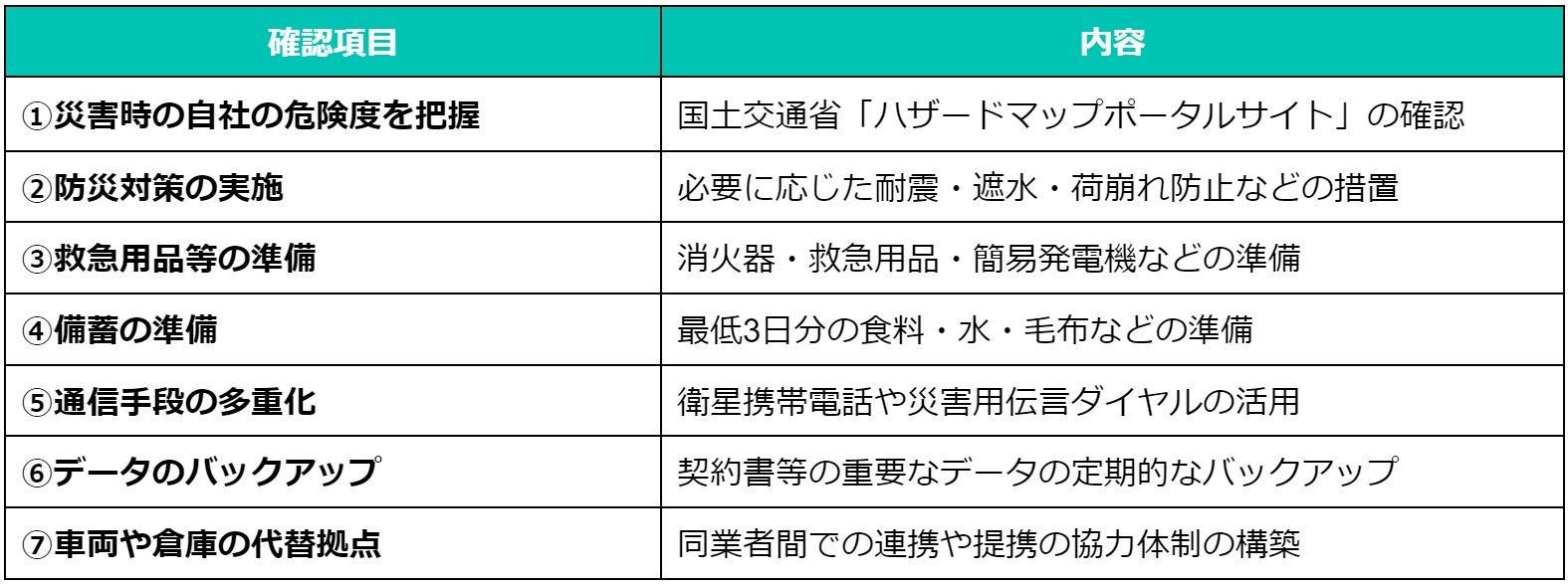 | 確認項目 | 内容 |
|---|---|
| ①災害時の自社の危険度を把握 | 国土交通省「ハザードマップポータルサイト」の確認 |
| ②防災対策の実施 | 必要に応じた耐震・遮水・荷崩れ防止などの措置 |
| ③救急用品等の準備 | 消火器・救急用品・簡易発電機などの準備 |
| ④備蓄の準備 | 最低3日分の食料・水・毛布などの準備 |
| ⑤通信手段の多重化 | 衛星携帯電話や災害用伝言ダイヤルの活用 |
| ⑥データのバックアップ | 契約書等の重要なデータの定期的なバックアップ |
| ⑦車両や倉庫の代替拠点 | 同業者間での連携や提携の協力体制の構築 |